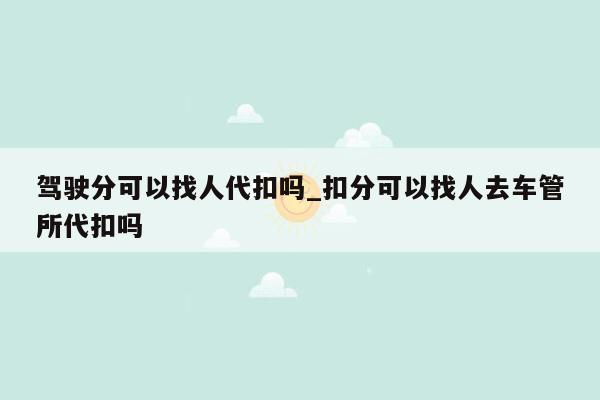 驾驶分可以找人代扣吗_扣分可以找人去车管所代扣吗